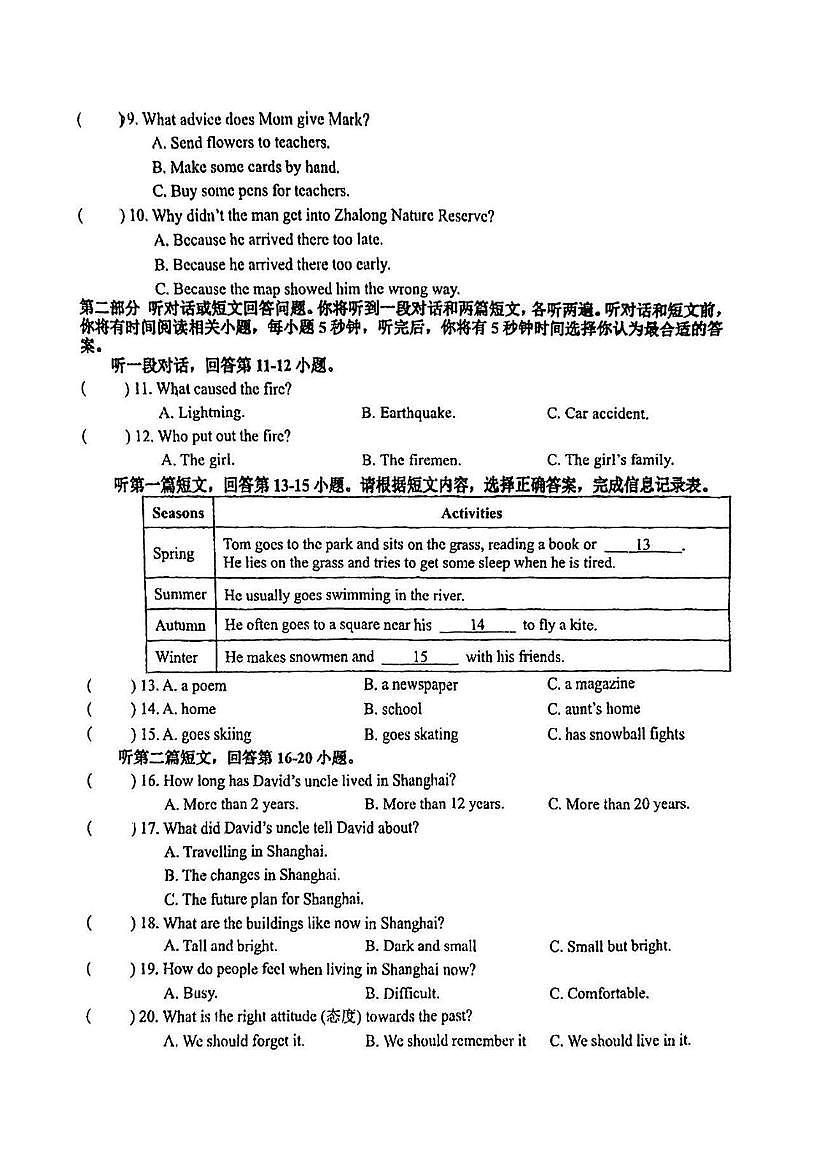 (　　) 9. What advice does Mom give Mark?
A. Send flowers to teachers.
B. Make some cards by hand.
C. Buy some pens for teachers.
(　　) 10. Why didn't the man get into Zhalong Nature Reserve?
A. Because he arrived there too late.
B. Because he arrived there too early.
C. Because the map showed him the wrong way.
第二部分 听对话或短文回答问题。你将听到一段对话和两篇短文，各听两遍。听对话和短文前，你将有时间阅读相关小题，每小题 5 秒钟，听完后，你将有 5 秒钟时间选择你认为最合适的答案。
听一段对话，回答第 11-12 小题。
(　　) 11. What caused the fire?
A. Lightning.　　B. Earthquake.　　C. Car accident.
(　　) 12. Who put out the fire?
A. The girl.　　B. The firemen.　　C. The girl's family.
听第一篇短文，回答第 13-15 小题。请根据短文内容，选择正确答案，完成信息记录表。

| Seasons | Activities |
|---|---|
| Spring | Tom goes to the park and sits on the grass, reading a book or ___13___. He lies on the grass and tries to get some sleep when he is tired. |
| Summer | He usually goes swimming in the river. |
| Autumn | He often goes to a square near his ___14___ to fly a kite. |
| Winter | He makes snowmen and ___15___ with his friends. |

(　　) 13. A. a poem　　B. a newspaper　　C. a magazine
(　　) 14. A. home　　B. school　　C. aunt's home
(　　) 15. A. goes skiing　　B. goes skating　　C. has snowball fights
听第二篇短文，回答第 16-20 小题。
(　　) 16. How long has David's uncle lived in Shanghai?
A. More than 2 years.　　B. More than 12 years.　　C. More than 20 years.
(　　) 17. What did David's uncle tell David about?
A. Travelling in Shanghai.
B. The changes in Shanghai.
C. The future plan for Shanghai.
(　　) 18. What are the buildings like now in Shanghai?
A. Tall and bright.　　B. Dark and small　　C. Small but bright.
(　　) 19. How do people feel when living in Shanghai now?
A. Busy.　　B. Difficult.　　C. Comfortable.
(　　) 20. What is the right attitude (态度) towards the past?
A. We should forget it.　　B. We should remember it　　C. We should live in it.